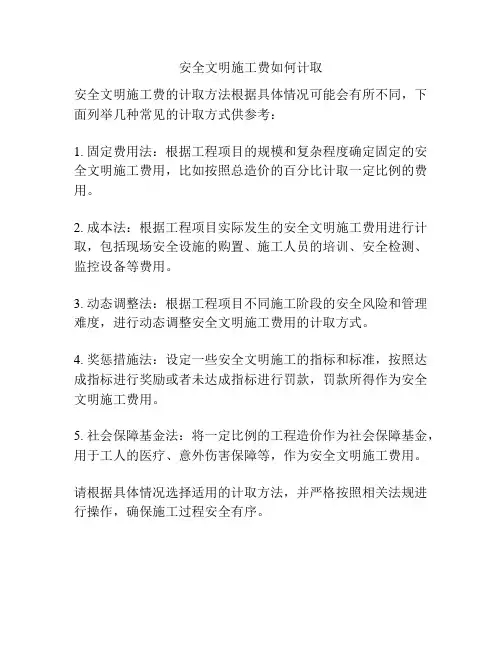 安全文明施工费如何计取

安全文明施工费的计取方法根据具体情况可能会有所不同，下面列举几种常见的计取方式供参考：

1. 固定费用法：根据工程项目的规模和复杂程度确定固定的安全文明施工费用，比如按照总造价的百分比计取一定比例的费用。

2. 成本法：根据工程项目实际发生的安全文明施工费用进行计取，包括现场安全设施的购置、施工人员的培训、安全检测、监控设备等费用。

3. 动态调整法：根据工程项目不同施工阶段的安全风险和管理难度，进行动态调整安全文明施工费用的计取方式。

4. 奖惩措施法：设定一些安全文明施工的指标和标准，按照达成指标进行奖励或者未达成指标进行罚款，罚款所得作为安全文明施工费用。

5. 社会保障基金法：将一定比例的工程造价作为社会保障基金，用于工人的医疗、意外伤害保障等，作为安全文明施工费用。

请根据具体情况选择适用的计取方法，并严格按照相关法规进行操作，确保施工过程安全有序。